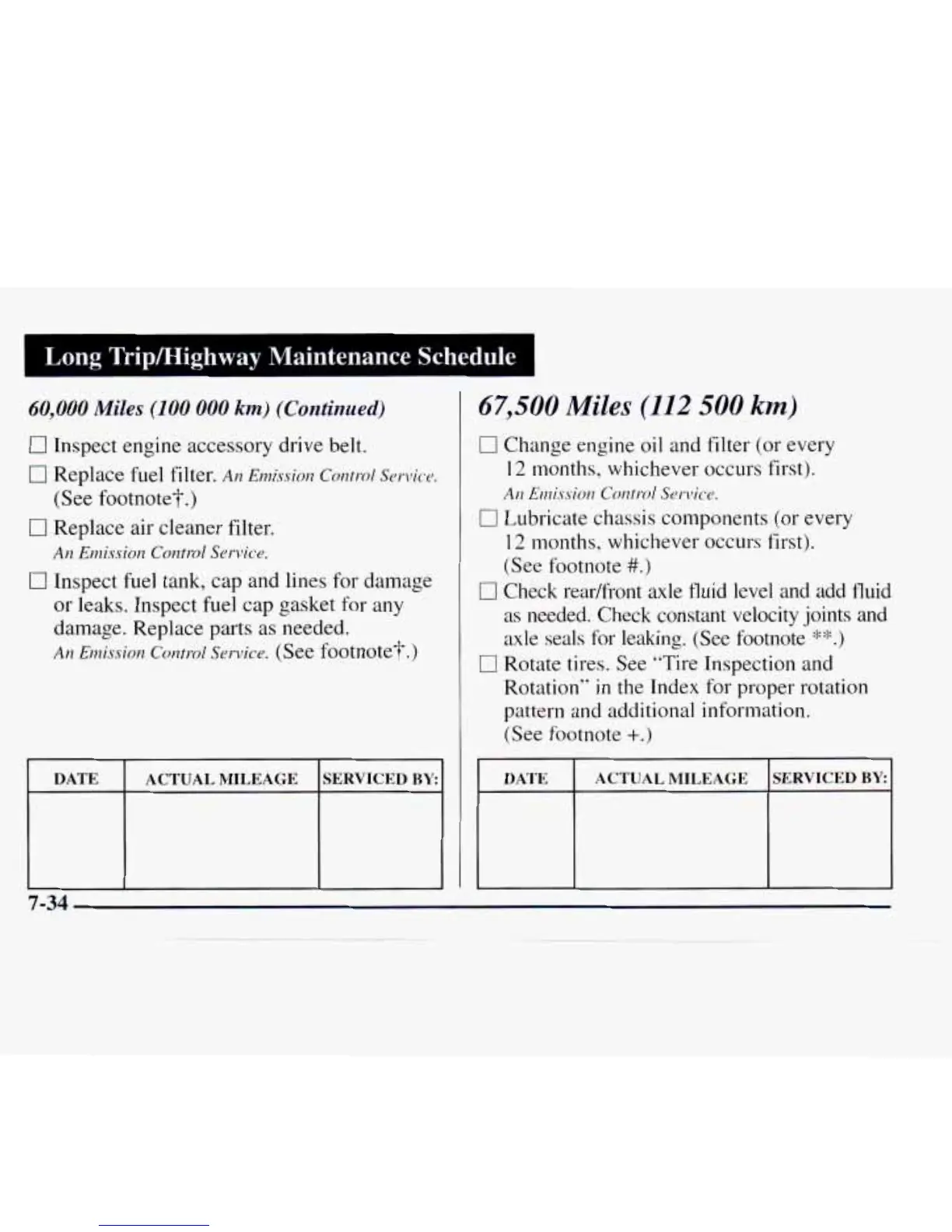 Long Trip/Highway Maintenance Schedule

60,000 Miles (100 000 km) (Continued)

☐ Inspect engine accessory drive belt.

☐ Replace fuel filter. An Emission Control Service. (See footnote†.)

☐ Replace air cleaner filter. An Emission Control Service.

☐ Inspect fuel tank, cap and lines for damage or leaks. Inspect fuel cap gasket for any damage. Replace parts as needed. An Emission Control Service. (See footnote†.)

| DATE | ACTUAL MILEAGE | SERVICED BY: |
|---|---|---|
| | | |

67,500 Miles (112 500 km)

☐ Change engine oil and filter (or every 12 months, whichever occurs first). An Emission Control Service.

☐ Lubricate chassis components (or every 12 months, whichever occurs first). (See footnote #.)

☐ Check rear/front axle fluid level and add fluid as needed. Check constant velocity joints and axle seals for leaking. (See footnote **.)

☐ Rotate tires. See "Tire Inspection and Rotation" in the Index for proper rotation pattern and additional information. (See footnote +.)

| DATE | ACTUAL MILEAGE | SERVICED BY: |
|---|---|---|
| | | |

7-34